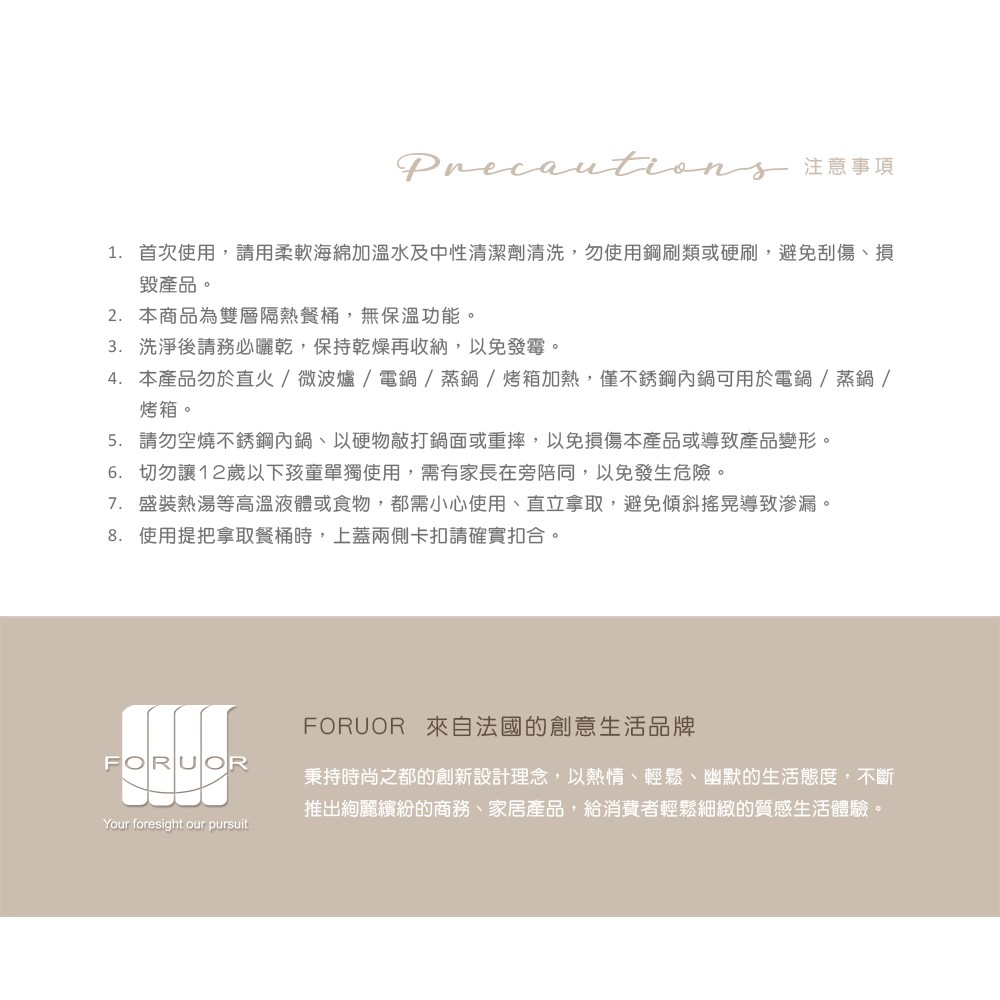 Precautions 注意事項

1. 首次使用，請用柔軟海綿加溫水及中性清潔劑清洗，勿使用鋼刷類或硬刷，避免刮傷、損毀產品。
2. 本商品為雙層隔熱餐桶，無保溫功能。
3. 洗淨後請務必曬乾，保持乾燥再收納，以免發霉。
4. 本產品勿於直火 / 微波爐 / 電鍋 / 蒸鍋 / 烤箱加熱，僅不銹鋼內鍋可用於電鍋 / 蒸鍋 / 烤箱。
5. 請勿空燒不銹鋼內鍋、以硬物敲打鍋面或重摔，以免損傷本產品或導致產品變形。
6. 切勿讓12歲以下孩童單獨使用，需有家長在旁陪同，以免發生危險。
7. 盛裝熱湯等高溫液體或食物，都需小心使用、直立拿取，避免傾斜搖晃導致滲漏。
8. 使用提把拿取餐桶時，上蓋兩側卡扣請確實扣合。

FORUOR
Your foresight our pursuit

FORUOR 來自法國的創意生活品牌

秉持時尚之都的創新設計理念，以熱情、輕鬆、幽默的生活態度，不斷推出絢麗繽紛的商務、家居產品，給消費者輕鬆細緻的質感生活體驗。